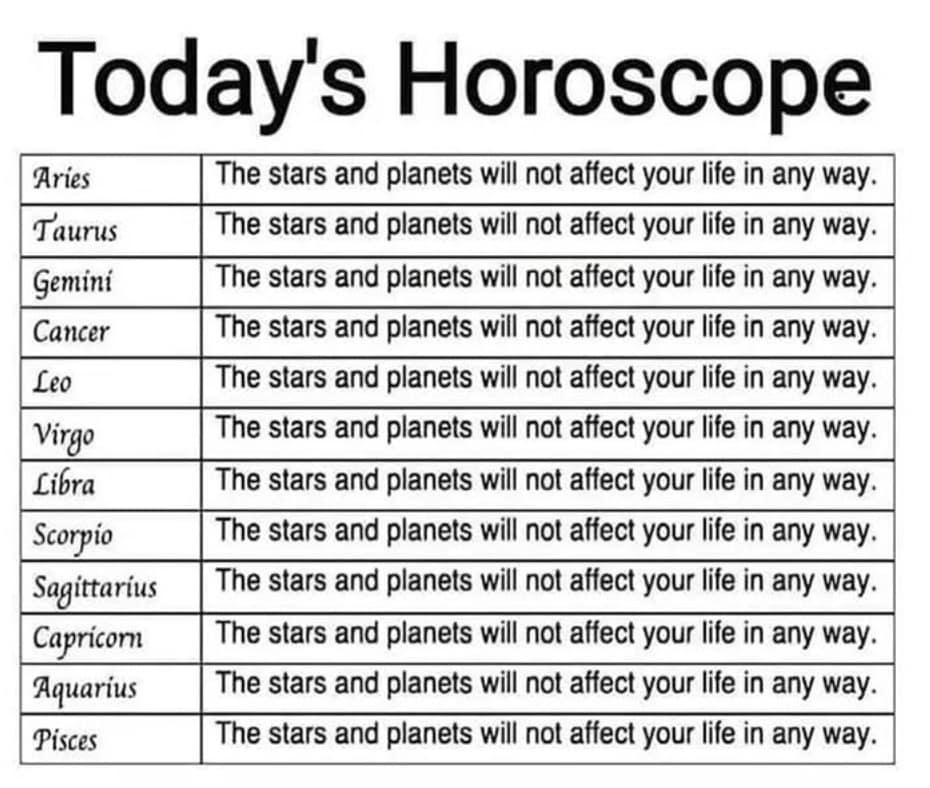 Today's Horoscope

| | |
|---|---|
| Aries | The stars and planets will not affect your life in any way. |
| Taurus | The stars and planets will not affect your life in any way. |
| Gemini | The stars and planets will not affect your life in any way. |
| Cancer | The stars and planets will not affect your life in any way. |
| Leo | The stars and planets will not affect your life in any way. |
| Virgo | The stars and planets will not affect your life in any way. |
| Libra | The stars and planets will not affect your life in any way. |
| Scorpio | The stars and planets will not affect your life in any way. |
| Sagittarius | The stars and planets will not affect your life in any way. |
| Capricorn | The stars and planets will not affect your life in any way. |
| Aquarius | The stars and planets will not affect your life in any way. |
| Pisces | The stars and planets will not affect your life in any way. |